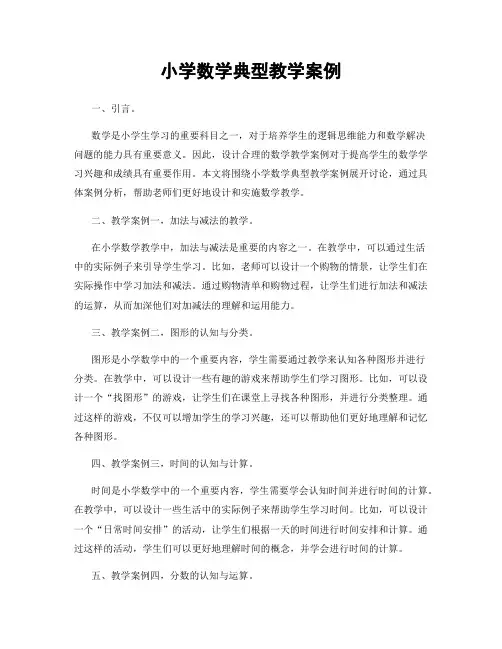 小学数学典型教学案例

一、引言。

数学是小学生学习的重要科目之一，对于培养学生的逻辑思维能力和数学解决问题的能力具有重要意义。因此，设计合理的数学教学案例对于提高学生的数学学习兴趣和成绩具有重要作用。本文将围绕小学数学典型教学案例展开讨论，通过具体案例分析，帮助老师们更好地设计和实施数学教学。

二、教学案例一，加法与减法的教学。

在小学数学教学中，加法与减法是重要的内容之一。在教学中，可以通过生活中的实际例子来引导学生学习。比如，老师可以设计一个购物的情景，让学生们在实际操作中学习加法和减法。通过购物清单和购物过程，让学生们进行加法和减法的运算，从而加深他们对加减法的理解和运用能力。

三、教学案例二，图形的认知与分类。

图形是小学数学中的一个重要内容，学生需要通过教学来认知各种图形并进行分类。在教学中，可以设计一些有趣的游戏来帮助学生们学习图形。比如，可以设计一个“找图形”的游戏，让学生们在课堂上寻找各种图形，并进行分类整理。通过这样的游戏，不仅可以增加学生的学习兴趣，还可以帮助他们更好地理解和记忆各种图形。

四、教学案例三，时间的认知与计算。

时间是小学数学中的一个重要内容，学生需要学会认知时间并进行时间的计算。在教学中，可以设计一些生活中的实际例子来帮助学生学习时间。比如，可以设计一个“日常时间安排”的活动，让学生们根据一天的时间进行时间安排和计算。通过这样的活动，学生们可以更好地理解时间的概念，并学会进行时间的计算。

五、教学案例四，分数的认知与运算。